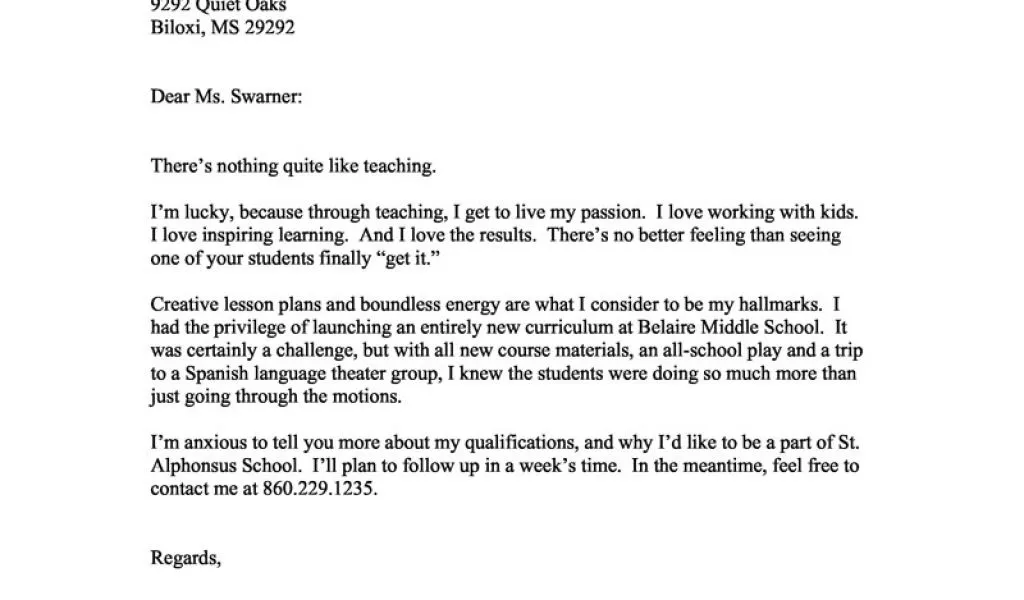 9292 Quiet Oaks
Biloxi, MS 29292

Dear Ms. Swarner:

There's nothing quite like teaching.

I'm lucky, because through teaching, I get to live my passion. I love working with kids. I love inspiring learning. And I love the results. There's no better feeling than seeing one of your students finally "get it."

Creative lesson plans and boundless energy are what I consider to be my hallmarks. I had the privilege of launching an entirely new curriculum at Belaire Middle School. It was certainly a challenge, but with all new course materials, an all-school play and a trip to a Spanish language theater group, I knew the students were doing so much more than just going through the motions.

I'm anxious to tell you more about my qualifications, and why I'd like to be a part of St. Alphonsus School. I'll plan to follow up in a week's time. In the meantime, feel free to contact me at 860.229.1235.

Regards,